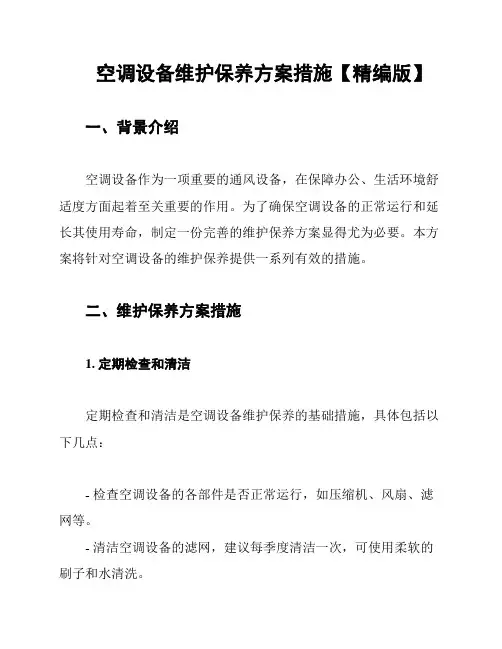 空调设备维护保养方案措施【精编版】

一、背景介绍

空调设备作为一项重要的通风设备，在保障办公、生活环境舒适度方面起着至关重要的作用。为了确保空调设备的正常运行和延长其使用寿命，制定一份完善的维护保养方案显得尤为必要。本方案将针对空调设备的维护保养提供一系列有效的措施。

二、维护保养方案措施

1. 定期检查和清洁

定期检查和清洁是空调设备维护保养的基础措施，具体包括以下几点：

- 检查空调设备的各部件是否正常运行，如压缩机、风扇、滤网等。

- 清洁空调设备的滤网，建议每季度清洁一次，可使用柔软的刷子和水清洗。